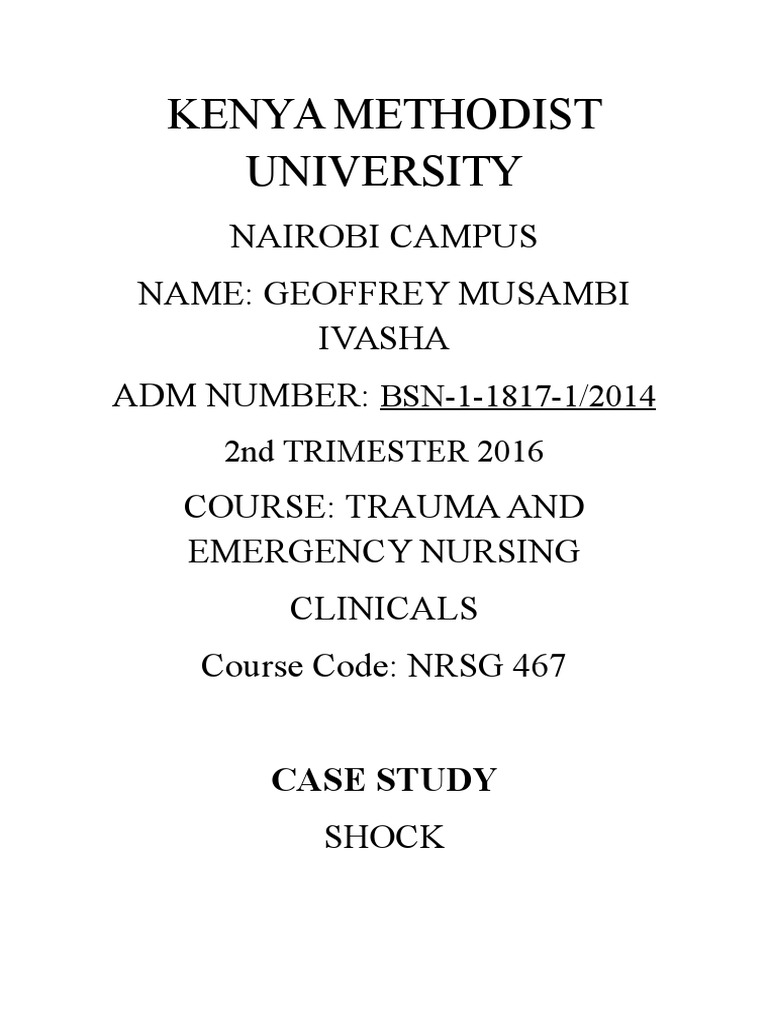 KENYA METHODIST UNIVERSITY

NAIROBI CAMPUS

NAME: GEOFFREY MUSAMBI IVASHA

ADM NUMBER: BSN-1-1817-1/2014

2nd TRIMESTER 2016

COURSE: TRAUMA AND EMERGENCY NURSING

CLINICALS

Course Code: NRSG 467

CASE STUDY

SHOCK